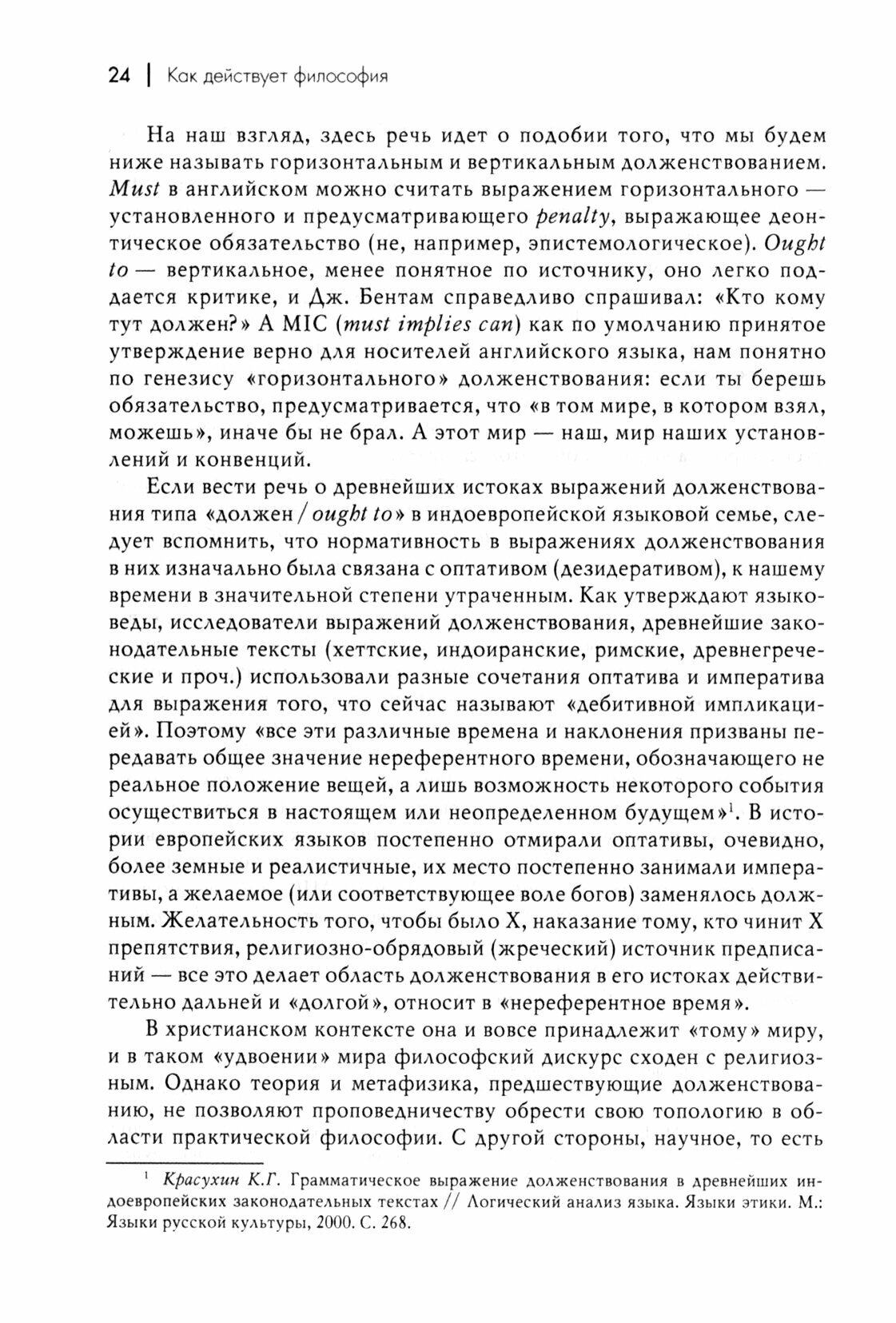 24 | Как действует философия

На наш взгляд, здесь речь идет о подобии того, что мы будем ниже называть горизонтальным и вертикальным долженствованием. Must в английском можно считать выражением горизонтального — установленного и предусматривающего penalty, выражающее деонтическое обязательство (не, например, эпистемологическое). Ought to — вертикальное, менее понятное по источнику, оно легко поддается критике, и Дж. Бентам справедливо спрашивал: «Кто кому тут должен?» А MIC (must implies can) как по умолчанию принятое утверждение верно для носителей английского языка, нам понятно по генезису «горизонтального» долженствования: если ты берешь обязательство, предусматривается, что «в том мире, в котором взял, можешь», иначе бы не брал. А этот мир — наш, мир наших установлений и конвенций.

Если вести речь о древнейших истоках выражений долженствования типа «должен / ought to» в индоевропейской языковой семье, следует вспомнить, что нормативность в выражениях долженствования в них изначально была связана с оптативом (дезидеративом), к нашему времени в значительной степени утраченным. Как утверждают языковеды, исследователи выражений долженствования, древнейшие законодательные тексты (хеттские, индоиранские, римские, древнегреческие и проч.) использовали разные сочетания оптатива и императива для выражения того, что сейчас называют «дебитивной импликацией». Поэтому «все эти различные времена и наклонения призваны передавать общее значение нереферентного времени, обозначающего не реальное положение вещей, а лишь возможность некоторого события осуществиться в настоящем или неопределенном будущем»$^1$. В истории европейских языков постепенно отмирали оптативы, очевидно, более земные и реалистичные, их место постепенно занимали императивы, а желаемое (или соответствующее воле богов) заменялось должным. Желательность того, чтобы было X, наказание тому, кто чинит X препятствия, религиозно-обрядовый (жреческий) источник предписаний — все это делает область долженствования в его истоках действительно дальней и «долгой», относит в «нереферентное время».

В христианском контексте она и вовсе принадлежит «тому» миру, и в таком «удвоении» мира философский дискурс сходен с религиозным. Однако теория и метафизика, предшествующие долженствованию, не позволяют проповедничеству обрести свою топологию в области практической философии. С другой стороны, научное, то есть

$^1$ Красухин К.Г. Грамматическое выражение долженствования в древнейших индоевропейских законодательных текстах // Логический анализ языка. Языки этики. М.: Языки русской культуры, 2000. С. 268.